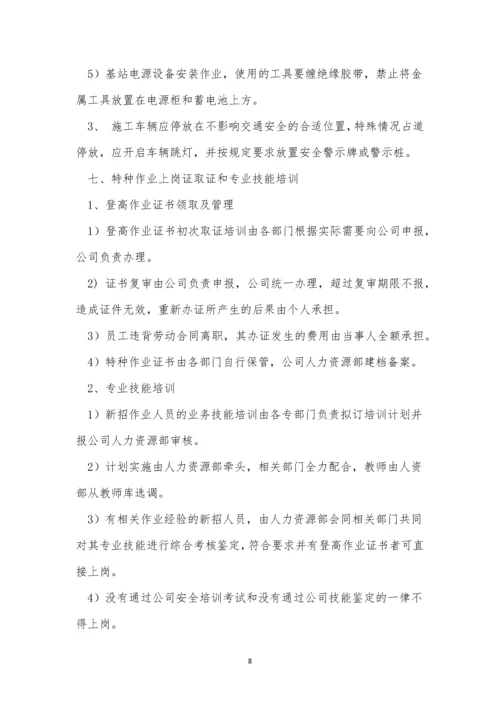 5）基站电源设备安装作业，使用的工具要缠绝缘胶带，禁止将金属工具放置在电源柜和蓄电池上方。

3、 施工车辆应停放在不影响交通安全的合适位置，特殊情况占道停放，应开启车辆跳灯，并按规定要求放置安全警示牌或警示桩。

七、特种作业上岗证取证和专业技能培训

1、登高作业证书领取及管理

1）登高作业证书初次取证培训由各部门根据实际需要向公司申报，公司负责办理。

2）证书复审由公司负责申报，公司统一办理，超过复审期限不报，造成证件无效，重新办证所产生的后果由个人承担。

3）员工违背劳动合同离职，其办证发生的费用由当事人全额承担。

4）特种作业证书由各部门自行保管，公司人力资源部建档备案。

2、专业技能培训

1）新招作业人员的业务技能培训由各专部门负责拟订培训计划并报公司人力资源部审核。

2）计划实施由人力资源部牵头，相关部门全力配合，教师由人资部从教师库选调。

3）有相关作业经验的新招人员，由人力资源部会同相关部门共同对其专业技能进行综合考核鉴定，符合要求并有登高作业证书者可直接上岗。

4）没有通过公司安全培训考试和没有通过公司技能鉴定的一律不得上岗。

8